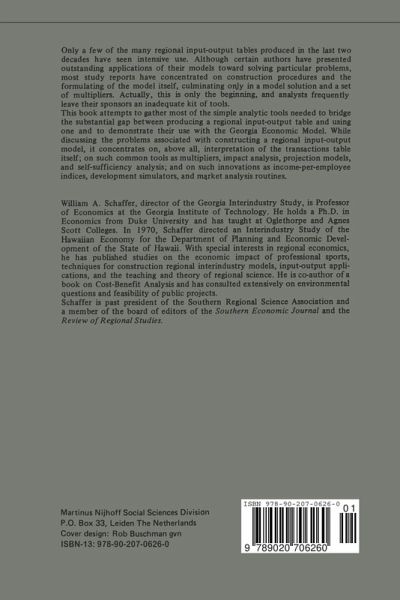 Only a few of the many regional input-output tables produced in the last two decades have seen intensive use. Although certain authors have presented outstanding applications of their models toward solving particular problems, most study reports have concentrated on construction procedures and the formulating of the model itself, culminating only in a model solution and a set of multipliers. Actually, this is only the beginning, and analysts frequently leave their sponsors an inadequate kit of tools.
This book attempts to gather most of the simple analytic tools needed to bridge the substantial gap between producing a regional input-output table and using one and to demonstrate their use with the Georgia Economic Model. While discussing the problems associated with constructing a regional input-output model, it concentrates on, above all, interpretation of the transactions table itself; on such common tools as multipliers, impact analysis, projection models, and self-sufficiency analysis; and on such innovations as income-per-employee indices, development simulators, and market analysis routines.

William A. Schaffer, director of the Georgia Interindustry Study, is Professor of Economics at the Georgia Institute of Technology. He holds a Ph.D. in Economics from Duke University and has taught at Oglethorpe and Agnes Scott Colleges. In 1970, Schaffer directed an Interindustry Study of the Hawaiian Economy for the Department of Planning and Economic Development of the State of Hawaii. With special interests in regional economics, he has published studies on the economic impact of professional sports, techniques for construction regional interindustry models, input-output applications, and the teaching and theory of regional science. He is co-author of a book on Cost-Benefit Analysis and has consulted extensively on environmental questions and feasibility of public projects.
Schaffer is past president of the Southern Regional Science Association and a member of the board of editors of the Southern Economic Journal and the Review of Regional Studies.

Martinus Nijhoff Social Sciences Division
P.O. Box 33, Leiden The Netherlands
Cover design: Rob Buschman gvn
ISBN-13: 978-90-207-0626-0

ISBN 978-90-207-0626-0
01
9 789020 706260